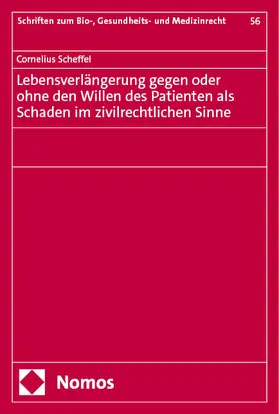 Schriften zum Bio-, Gesundheits- und Medizinrecht 56

Cornelius Scheffel

Lebensverlängerung gegen oder ohne den Willen des Patienten als Schaden im zivilrechtlichen Sinne

Nomos